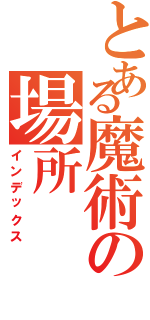 とある魔術の
場所
インデックス